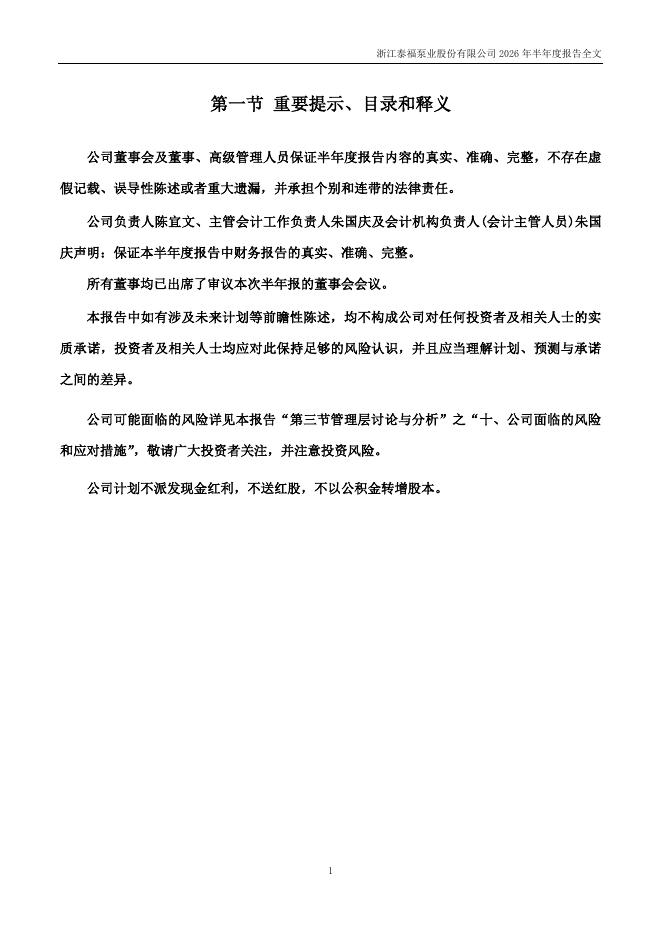 浙江泰福泵业股份有限公司 2026 年半年度报告全文

第一节 重要提示、目录和释义

公司董事会及董事、高级管理人员保证半年度报告内容的真实、准确、完整，不存在虚假记载、误导性陈述或者重大遗漏，并承担个别和连带的法律责任。

公司负责人陈宜文、主管会计工作负责人朱国庆及会计机构负责人(会计主管人员)朱国庆声明：保证本半年度报告中财务报告的真实、准确、完整。

所有董事均已出席了审议本次半年报的董事会会议。

本报告中如有涉及未来计划等前瞻性陈述，均不构成公司对任何投资者及相关人士的实质承诺，投资者及相关人士均应对此保持足够的风险认识，并且应当理解计划、预测与承诺之间的差异。

公司可能面临的风险详见本报告“第三节管理层讨论与分析”之“十、公司面临的风险和应对措施”，敬请广大投资者关注，并注意投资风险。

公司计划不派发现金红利，不送红股，不以公积金转增股本。

1